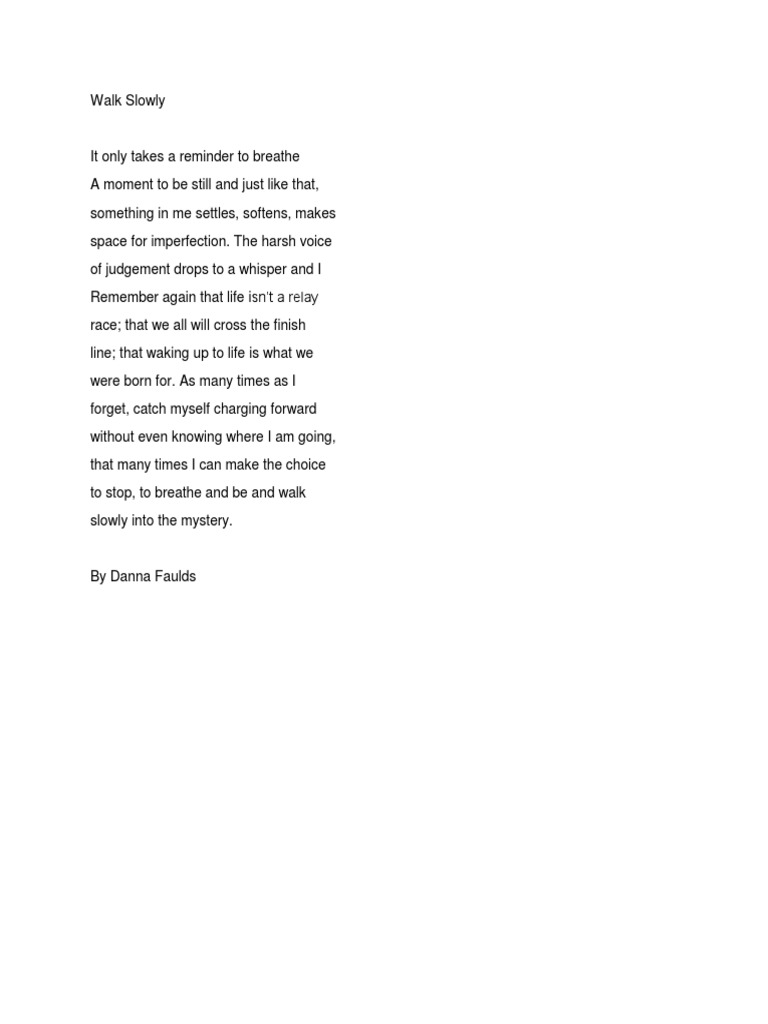 Walk Slowly

It only takes a reminder to breathe
A moment to be still and just like that,
something in me settles, softens, makes
space for imperfection. The harsh voice
of judgement drops to a whisper and I
Remember again that life isn't a relay
race; that we all will cross the finish
line; that waking up to life is what we
were born for. As many times as I
forget, catch myself charging forward
without even knowing where I am going,
that many times I can make the choice
to stop, to breathe and be and walk
slowly into the mystery.

By Danna Faulds